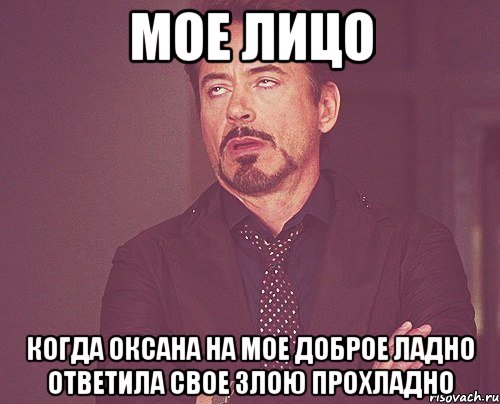 МОЕ ЛИЦО

КОГДА ОКСАНА НА МОЕ ДОБРОЕ ЛАДНО ОТВЕТИЛА СВОЕ ЗЛОЮ ПРОХЛАДНО

risovach.ru